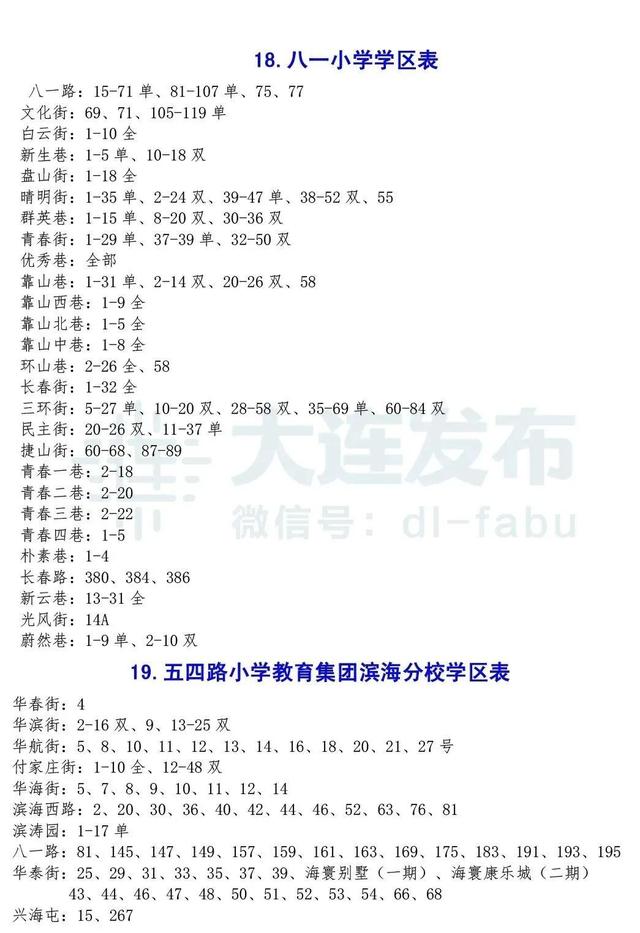 18. 八一小学学区表

八一路：15-71 单、81-107 单、75、77
文化街：69、71、105-119 单
白云街：1-10 全
新生巷：1-5 单、10-18 双
盘山街：1-18 全
晴明街：1-35 单、2-24 双、39-47 单、38-52 双、55
群英巷：1-15 单、8-20 双、30-36 双
青春街：1-29 单、37-39 单、32-50 双
优秀巷：全部
靠山巷：1-31 单、2-14 双、20-26 双、58
靠山西巷：1-9 全
靠山北巷：1-5 全
靠山中巷：1-8 全
环山巷：2-26 全、58
长春街：1-32 全
三环街：5-27 单、10-20 双、28-58 双、35-69 单、60-84 双
民主街：20-26 双、11-37 单
捷山街：60-68、87-89
青春一巷：2-18
青春二巷：2-20
青春三巷：2-22
青春四巷：1-5
朴素巷：1-4
长春路：380、384、386
新云巷：13-31 全
光风街：14A
蔚然巷：1-9 单、2-10 双

大连发布
微信号：dl-fabu

19. 五四路小学教育集团滨海分校学区表

华春街：4
华滨街：2-16 双、9、13-25 双
华航街：5、8、10、11、12、13、14、16、18、20、21、27 号
付家庄街：1-10 全、12-48 双
华海街：5、7、8、9、10、11、12、14
滨海西路：2、20、30、36、40、42、44、46、52、63、76、81
滨涛园：1-17 单
八一路：81、145、147、149、157、159、161、163、169、175、183、191、193、195
华泰街：25、29、31、33、35、37、39、海寰别墅（一期）、海寰康乐城（二期）43、44、46、47、48、50、51、52、53、54、66、68
兴海屯：15、267